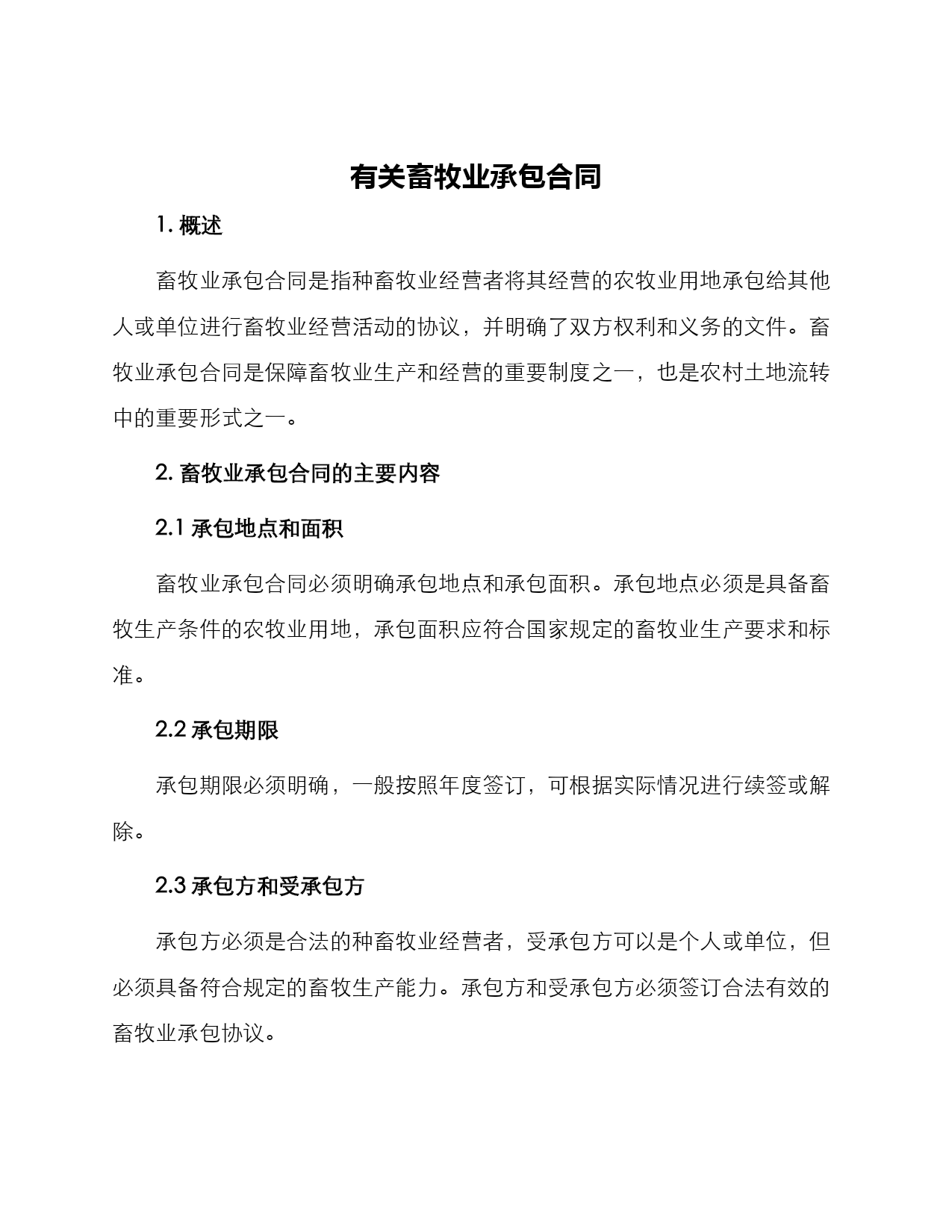 有关畜牧业承包合同

1. 概述

畜牧业承包合同是指种畜牧业经营者将其经营的农牧业用地承包给其他人或单位进行畜牧业经营活动的协议，并明确了双方权利和义务的文件。畜牧业承包合同是保障畜牧业生产和经营的重要制度之一，也是农村土地流转中的重要形式之一。

2. 畜牧业承包合同的主要内容

2.1 承包地点和面积

畜牧业承包合同必须明确承包地点和承包面积。承包地点必须是具备畜牧生产条件的农牧业用地，承包面积应符合国家规定的畜牧业生产要求和标准。

2.2 承包期限

承包期限必须明确，一般按照年度签订，可根据实际情况进行续签或解除。

2.3 承包方和受承包方

承包方必须是合法的种畜牧业经营者，受承包方可以是个人或单位，但必须具备符合规定的畜牧生产能力。承包方和受承包方必须签订合法有效的畜牧业承包协议。